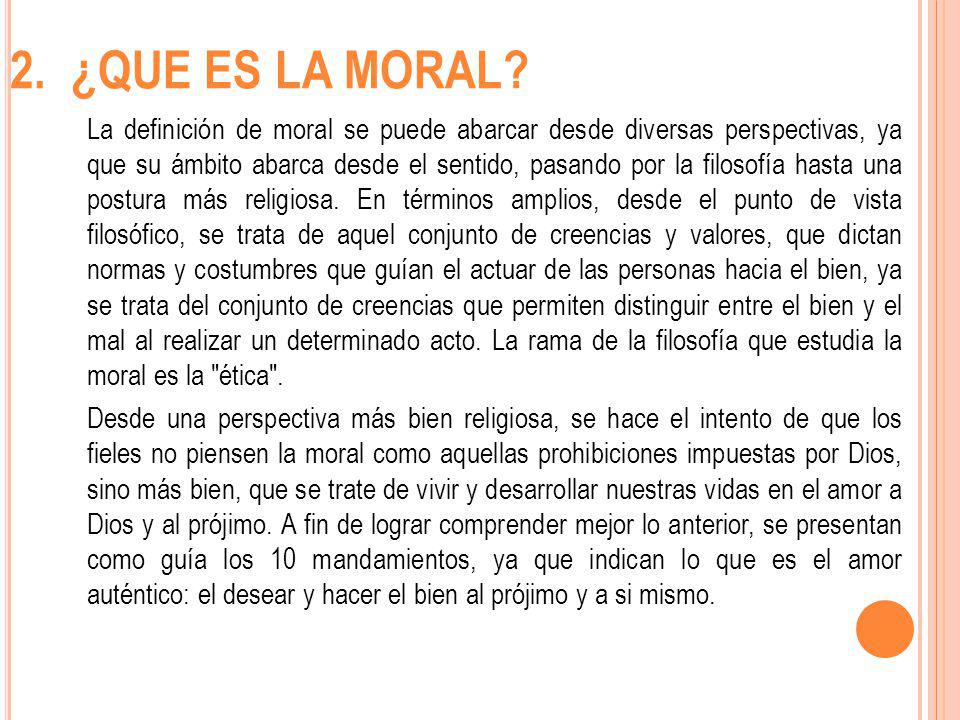 2. ¿QUE ES LA MORAL?

La definición de moral se puede abarcar desde diversas perspectivas, ya que su ámbito abarca desde el sentido, pasando por la filosofía hasta una postura más religiosa. En términos amplios, desde el punto de vista filosófico, se trata de aquel conjunto de creencias y valores, que dictan normas y costumbres que guían el actuar de las personas hacia el bien, ya se trata del conjunto de creencias que permiten distinguir entre el bien y el mal al realizar un determinado acto. La rama de la filosofía que estudia la moral es la "ética".

Desde una perspectiva más bien religiosa, se hace el intento de que los fieles no piensen la moral como aquellas prohibiciones impuestas por Dios, sino más bien, que se trate de vivir y desarrollar nuestras vidas en el amor a Dios y al prójimo. A fin de lograr comprender mejor lo anterior, se presentan como guía los 10 mandamientos, ya que indican lo que es el amor auténtico: el desear y hacer el bien al prójimo y a si mismo.